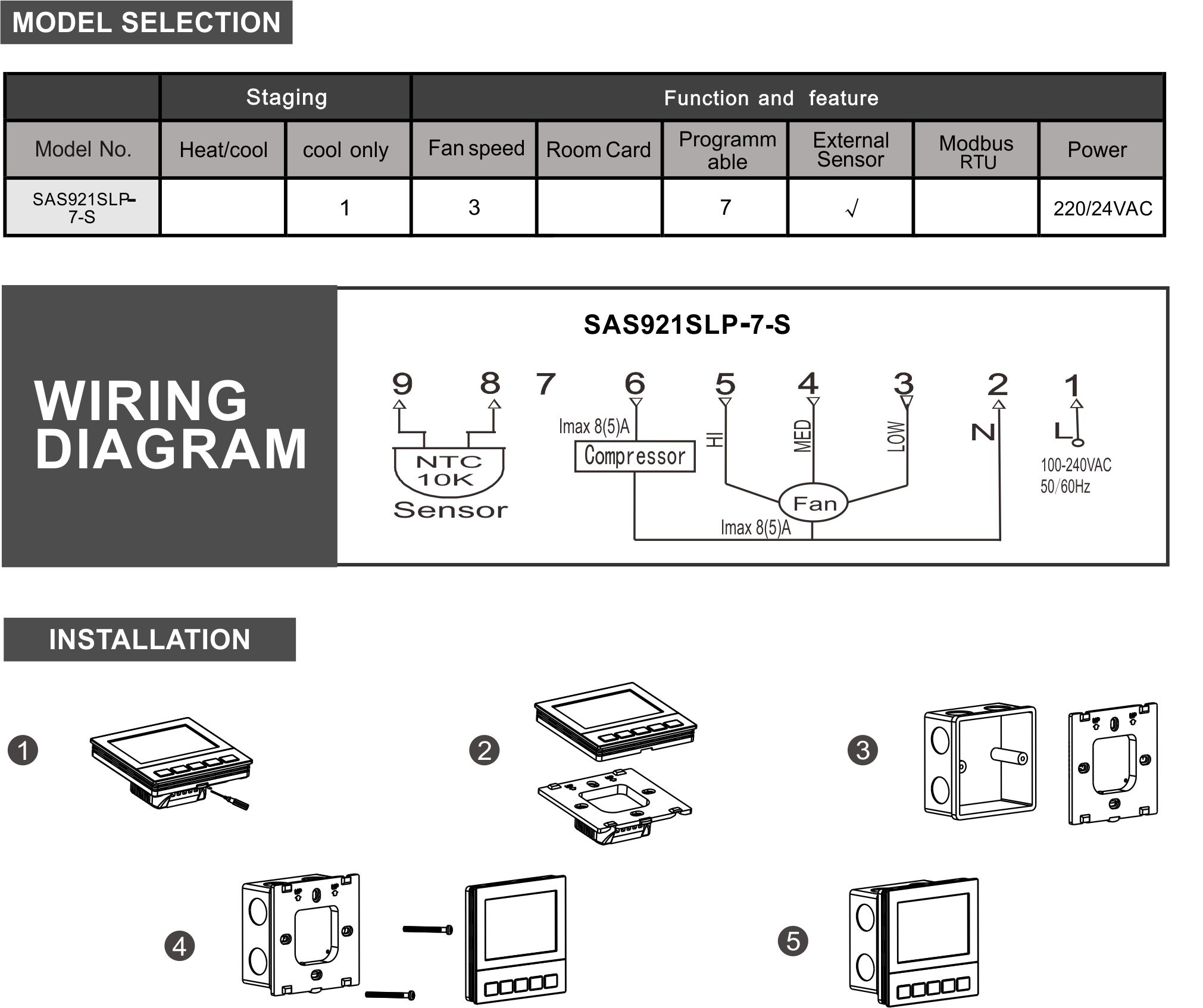 MODEL SELECTION

| | Staging | | Function and feature | | | | | |
|---|---|---|---|---|---|---|---|---|
| Model No. | Heat/cool | cool only | Fan speed | Room Card | Programmable | External Sensor | Modbus RTU | Power |
| SAS921SLP-7-S | | 1 | 3 | | 7 | √ | | 220/24VAC |

WIRING DIAGRAM

SAS921SLP-7-S

9 8 7 6 5 4 3 2 1

NTC 10K Sensor

Imax 8(5)A

Compressor

HI MED LOW

Fan

Imax 8(5)A

N

L

100-240VAC 50/60Hz

INSTALLATION

1

2

3

4

5